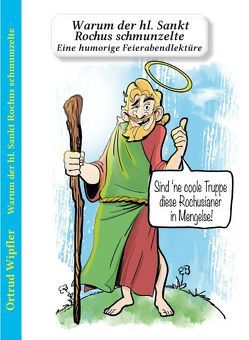 Ortrud Wipfler    Warum der hl. Sankt Rochus schmunzelte

Warum der hl. Sankt Rochus schmunzelte
Eine humorige Feierabendlektüre

Sind 'ne coole Truppe diese Rochusianer in Mengelse!